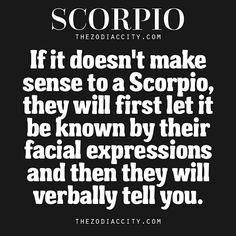 SCORPIO
THEZODIACCITY.COM

If it doesn't make sense to a Scorpio, they will first let it be known by their facial expressions and then they will verbally tell you.

THEZODIACCITY.COM